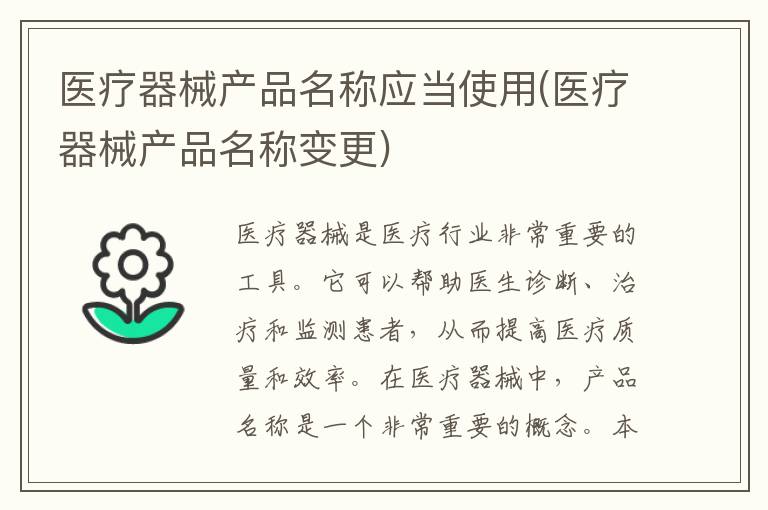 医疗器械产品名称应当使用(医疗器械产品名称变更)

医疗器械是医疗行业非常重要的工具。它可以帮助医生诊断、治疗和监测患者，从而提高医疗质量和效率。在医疗器械中，产品名称是一个非常重要的概念。本